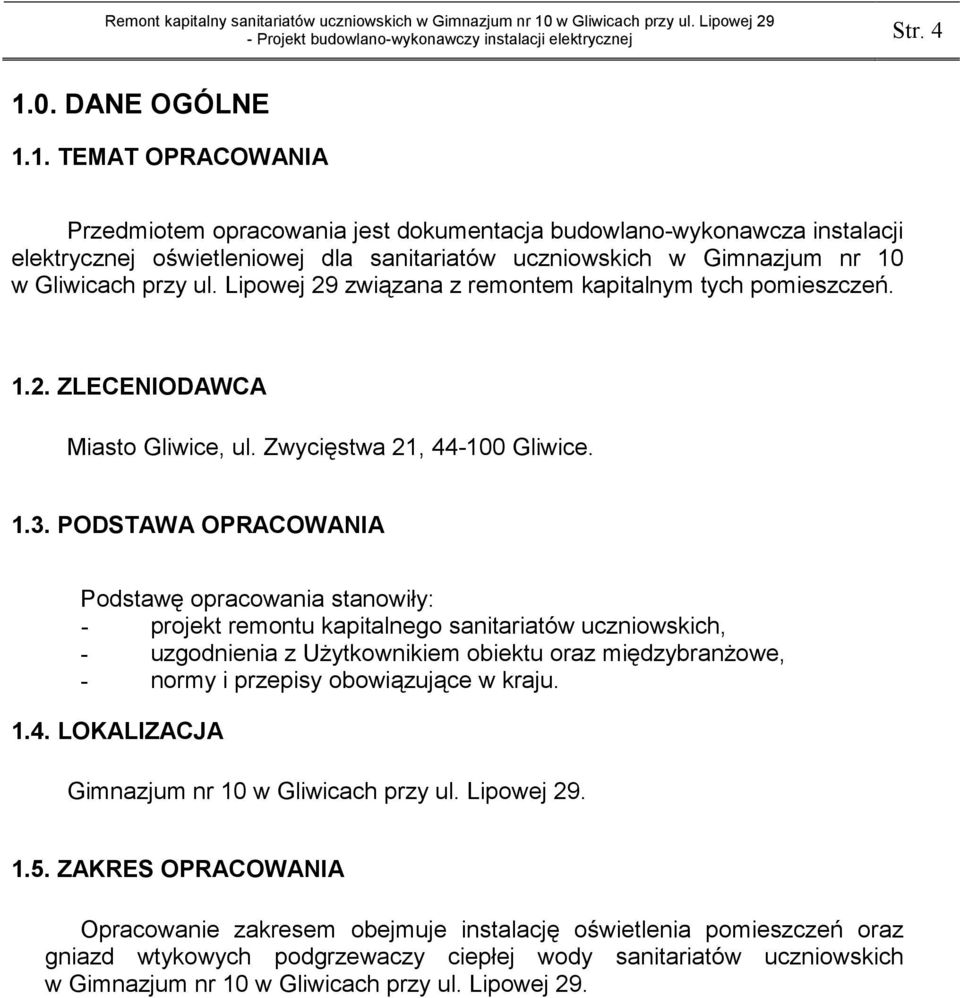 Remont kapitalny sanitariatów uczniowskich w Gimnazjum nr 10 w Gliwicach przy ul. Lipowej 29 - Projekt budowlano-wykonawczy instalacji elektrycznej Str. 4

1.0. DANE OGÓLNE

1.1. TEMAT OPRACOWANIA

Przedmiotem opracowania jest dokumentacja budowlano-wykonawcza instalacji elektrycznej oświetleniowej dla sanitariatów uczniowskich w Gimnazjum nr 10 w Gliwicach przy ul. Lipowej 29 związana z remontem kapitalnym tych pomieszczeń.

1.2. ZLECENIODAWCA

Miasto Gliwice, ul. Zwycięstwa 21, 44-100 Gliwice.

1.3. PODSTAWA OPRACOWANIA

Podstawę opracowania stanowiły:
- projekt remontu kapitalnego sanitariatów uczniowskich,
- uzgodnienia z Użytkownikiem obiektu oraz międzybranżowe,
- normy i przepisy obowiązujące w kraju.

1.4. LOKALIZACJA

Gimnazjum nr 10 w Gliwicach przy ul. Lipowej 29.

1.5. ZAKRES OPRACOWANIA

Opracowanie zakresem obejmuje instalację oświetlenia pomieszczeń oraz gniazd wtykowych podgrzewaczy ciepłej wody sanitariatów uczniowskich w Gimnazjum nr 10 w Gliwicach przy ul. Lipowej 29.